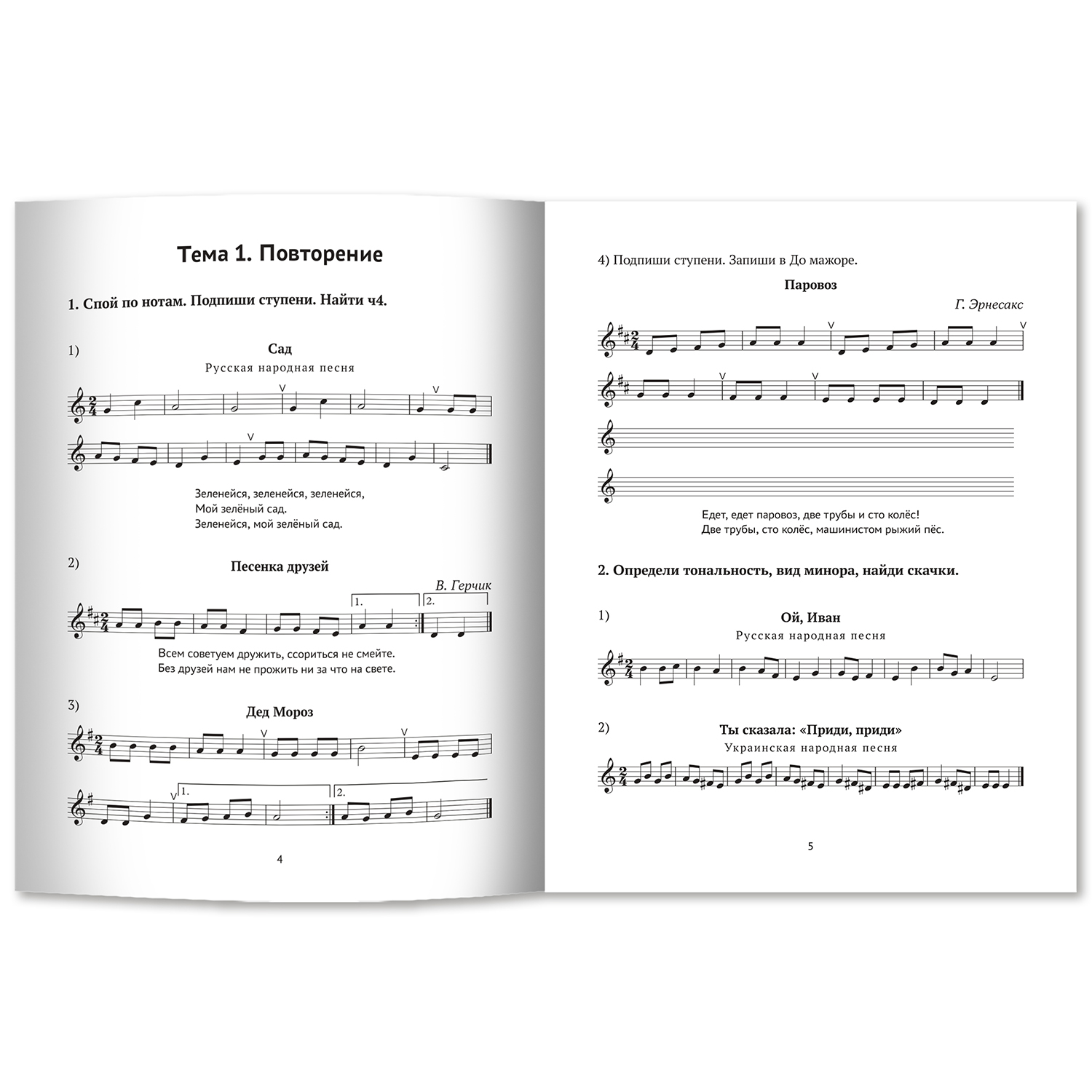 Тема 1. Повторение

1. Спой по нотам. Подпиши ступени. Найти ч4.

1)

Сад

Русская народная песня

Зеленейся, зеленейся, зеленейся,
Мой зелёный сад.
Зеленейся, мой зелёный сад.

2)

Песенка друзей

В. Герчик

1. 2.

Всем советуем дружить, ссориться не смейте.
Без друзей нам не прожить ни за что на свете.

3)

Дед Мороз

1. 2.

4

4) Подпиши ступени. Запиши в До мажоре.

Паровоз

Г. Эрнесакс

Едет, едет паровоз, две трубы и сто колёс!
Две трубы, сто колёс, машинистом рыжий пёс.

2. Определи тональность, вид минора, найди скачки.

1)

Ой, Иван

Русская народная песня

2)

Ты сказала: «Приди, приди»

Украинская народная песня

5